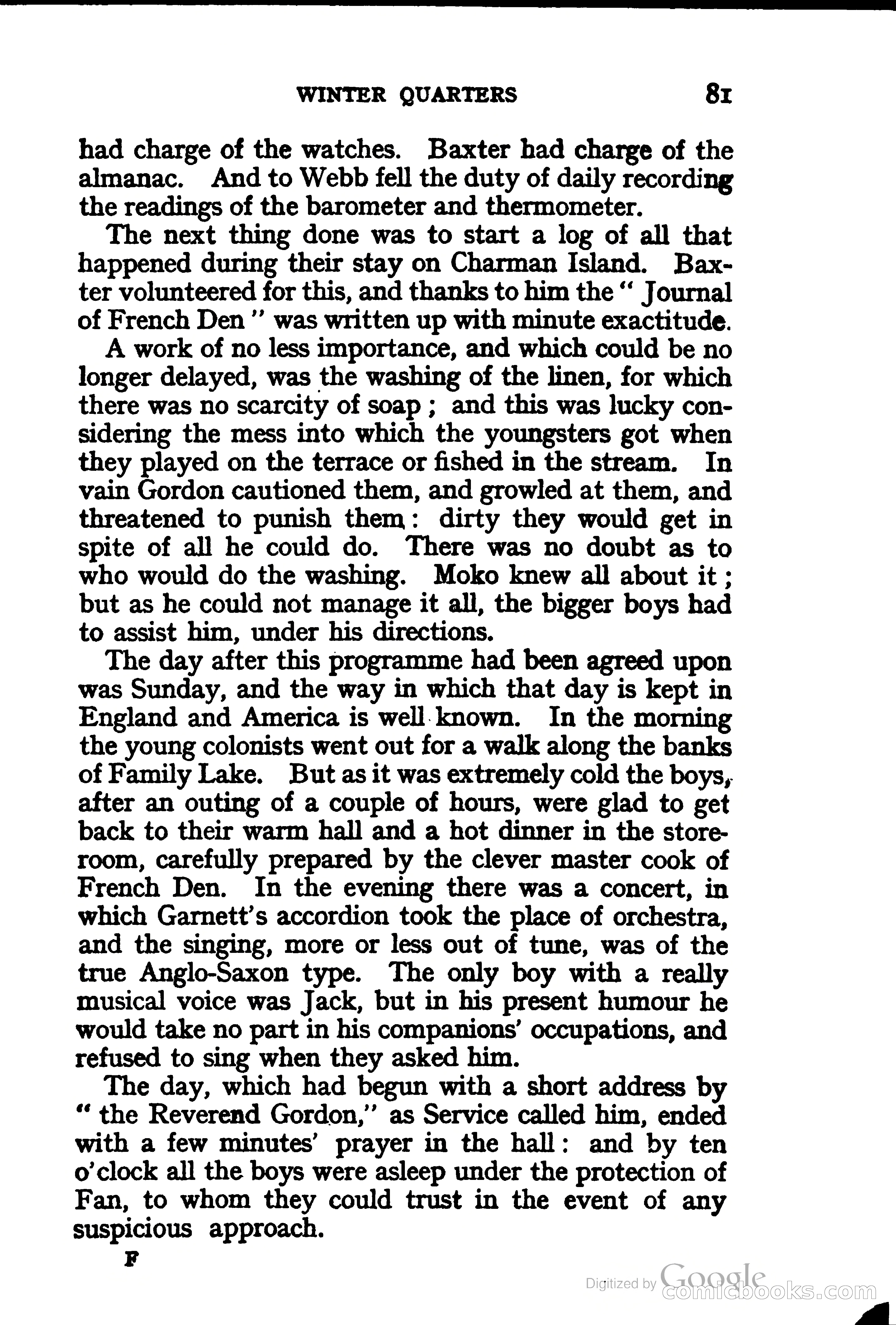 WINTER QUARTERS 81

had charge of the watches. Baxter had charge of the almanac. And to Webb fell the duty of daily recording the readings of the barometer and thermometer.

The next thing done was to start a log of all that happened during their stay on Charman Island. Baxter volunteered for this, and thanks to him the " Journal of French Den " was written up with minute exactitude.

A work of no less importance, and which could be no longer delayed, was the washing of the linen, for which there was no scarcity of soap ; and this was lucky considering the mess into which the youngsters got when they played on the terrace or fished in the stream. In vain Gordon cautioned them, and growled at them, and threatened to punish them : dirty they would get in spite of all he could do. There was no doubt as to who would do the washing. Moko knew all about it ; but as he could not manage it all, the bigger boys had to assist him, under his directions.

The day after this programme had been agreed upon was Sunday, and the way in which that day is kept in England and America is well known. In the morning the young colonists went out for a walk along the banks of Family Lake. But as it was extremely cold the boys, after an outing of a couple of hours, were glad to get back to their warm hall and a hot dinner in the storeroom, carefully prepared by the clever master cook of French Den. In the evening there was a concert, in which Garnett's accordion took the place of orchestra, and the singing, more or less out of tune, was of the true Anglo-Saxon type. The only boy with a really musical voice was Jack, but in his present humour he would take no part in his companions' occupations, and refused to sing when they asked him.

The day, which had begun with a short address by " the Reverend Gordon," as Service called him, ended with a few minutes' prayer in the hall : and by ten o'clock all the boys were asleep under the protection of Fan, to whom they could trust in the event of any suspicious approach.

F

Digitized by Google
comicbooks.com